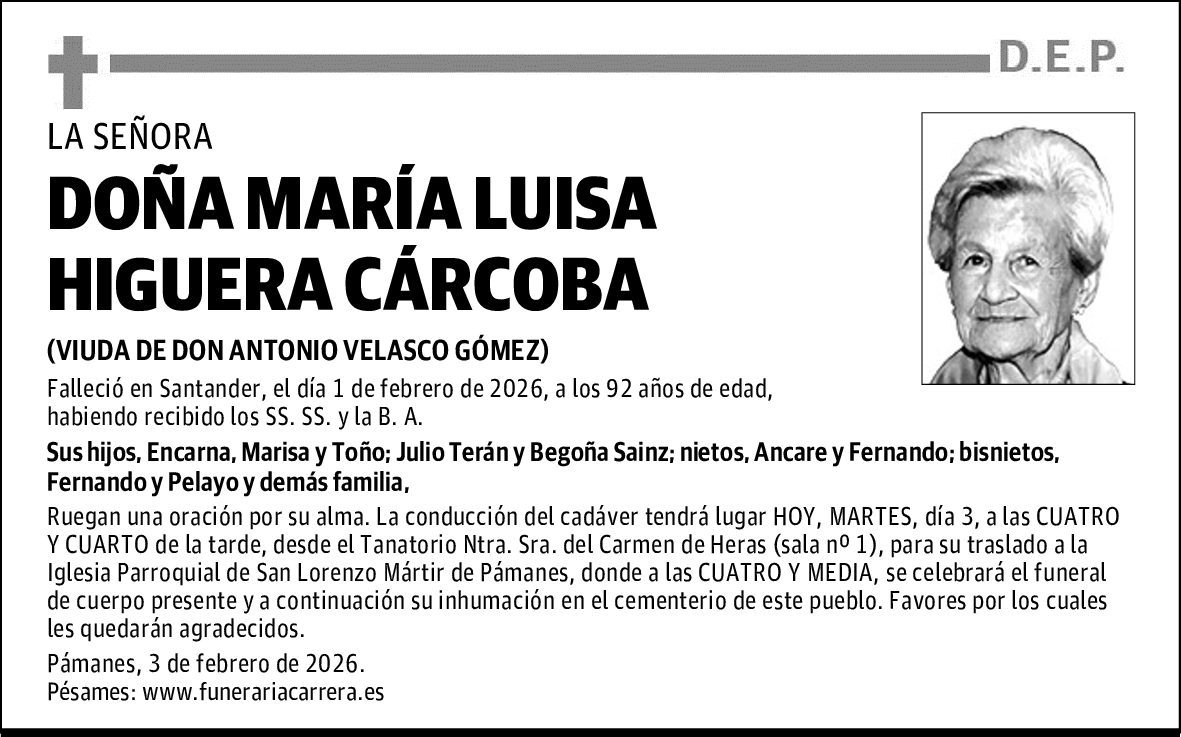 D.E.P.

LA SEÑORA

DOÑA MARÍA LUISA HIGUERA CÁRCOBA

(VIUDA DE DON ANTONIO VELASCO GÓMEZ)

Falleció en Santander, el día 1 de febrero de 2026, a los 92 años de edad, habiendo recibido los SS. SS. y la B. A.

Sus hijos, Encarna, Marisa y Toño; Julio Terán y Begoña Sainz; nietos, Ancare y Fernando; bisnietos, Fernando y Pelayo y demás familia,

Ruegan una oración por su alma. La conducción del cadáver tendrá lugar HOY, MARTES, día 3, a las CUATRO Y CUARTO de la tarde, desde el Tanatorio Ntra. Sra. del Carmen de Heras (sala nº 1), para su traslado a la Iglesia Parroquial de San Lorenzo Mártir de Pámanes, donde a las CUATRO Y MEDIA, se celebrará el funeral de cuerpo presente y a continuación su inhumación en el cementerio de este pueblo. Favores por los cuales les quedarán agradecidos.

Pámanes, 3 de febrero de 2026.
Pésames: www.funerariacarrera.es